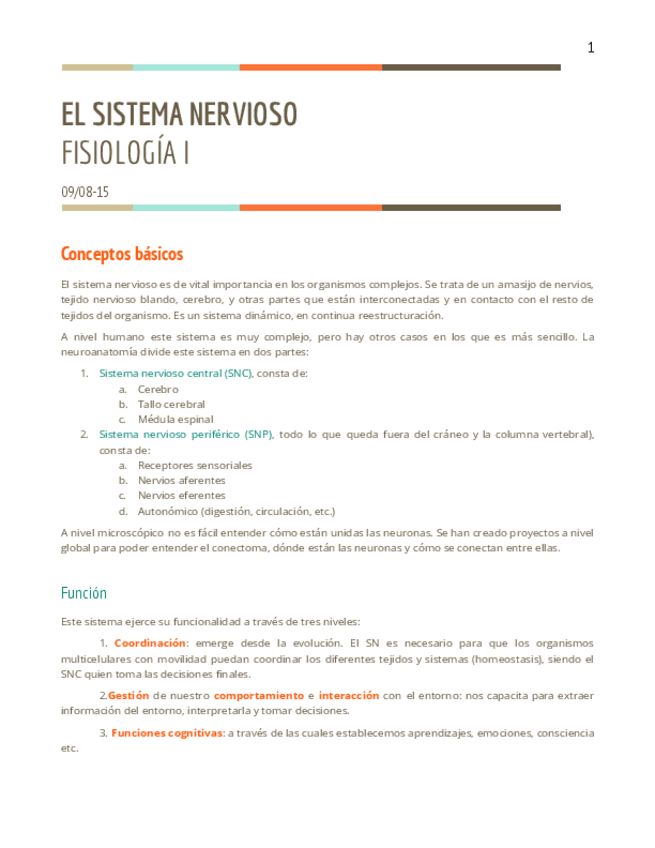 1

EL SISTEMA NERVIOSO
FISIOLOGÍA I

09/08-15

Conceptos básicos

El sistema nervioso es de vital importancia en los organismos complejos. Se trata de un amasijo de nervios, tejido nervioso blando, cerebro, y otras partes que están interconectadas y en contacto con el resto de tejidos del organismo. Es un sistema dinámico, en continua reestructuración.

A nivel humano este sistema es muy complejo, pero hay otros casos en los que es más sencillo. La neuroanatomía divide este sistema en dos partes:

1. Sistema nervioso central (SNC), consta de:
a. Cerebro
b. Tallo cerebral
c. Médula espinal
2. Sistema nervioso periférico (SNP), todo lo que queda fuera del cráneo y la columna vertebral), consta de:
a. Receptores sensoriales
b. Nervios aferentes
c. Nervios eferentes
d. Autonómico (digestión, circulación, etc.)

A nivel microscópico no es fácil entender cómo están unidas las neuronas. Se han creado proyectos a nivel global para poder entender el conectoma, dónde están las neuronas y cómo se conectan entre ellas.

Función

Este sistema ejerce su funcionalidad a través de tres niveles:

1. Coordinación: emerge desde la evolución. El SN es necesario para que los organismos multicelulares con movilidad puedan coordinar los diferentes tejidos y sistemas (homeostasis), siendo el SNC quien toma las decisiones finales.

2.Gestión de nuestro comportamiento e interacción con el entorno: nos capacita para extraer información del entorno, interpretarla y tomar decisiones.

3. Funciones cognitivas: a través de las cuales establecemos aprendizajes, emociones, consciencia etc.